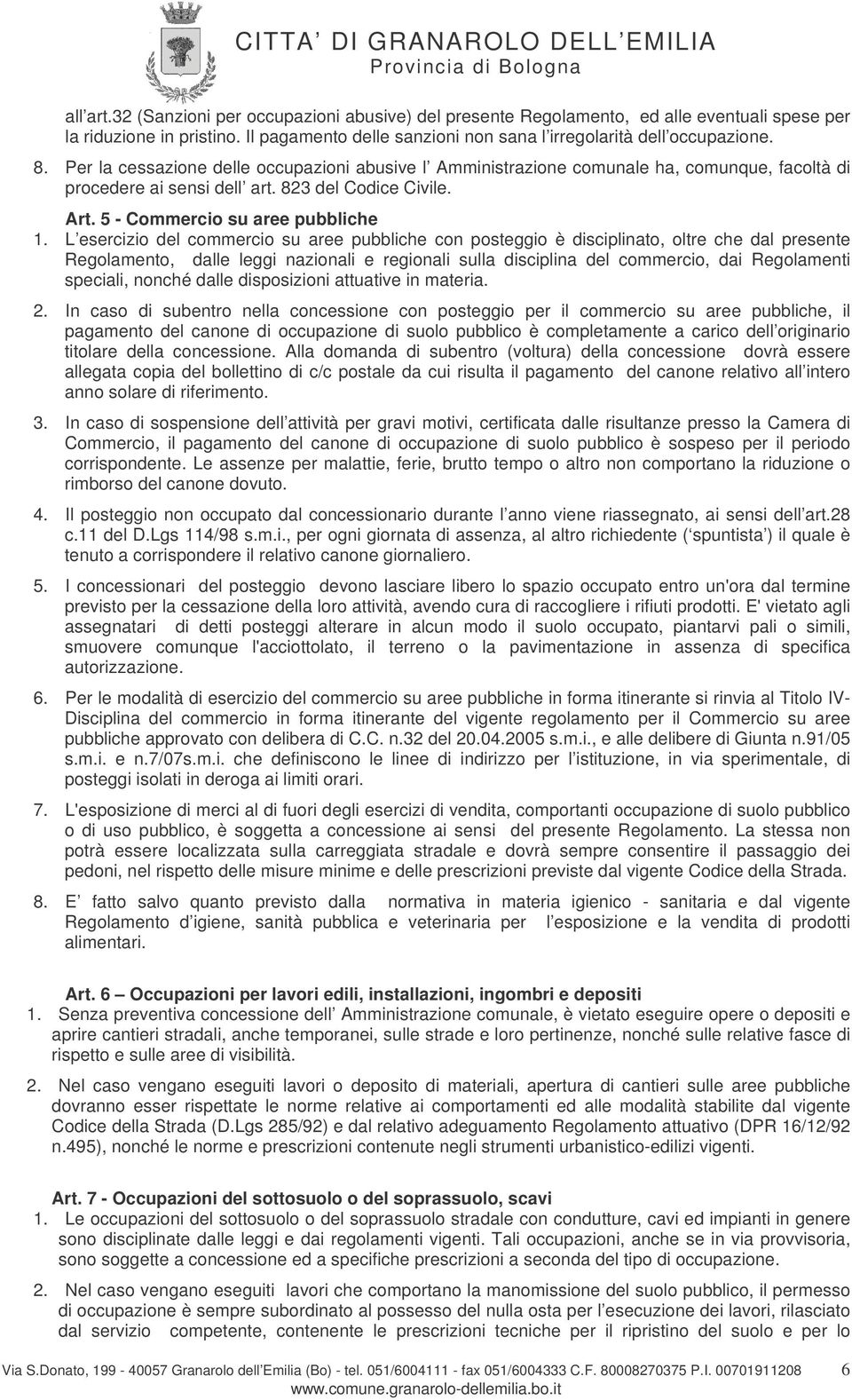 CITTA' DI GRANAROLO DELL'EMILIA
Provincia di Bologna

all'art.32 (Sanzioni per occupazioni abusive) del presente Regolamento, ed alle eventuali spese per la riduzione in pristino. Il pagamento delle sanzioni non sana l'irregolarità dell'occupazione.

8. Per la cessazione delle occupazioni abusive l' Amministrazione comunale ha, comunque, facoltà di procedere ai sensi dell' art. 823 del Codice Civile.

Art. 5 - Commercio su aree pubbliche

1. L'esercizio del commercio su aree pubbliche con posteggio è disciplinato, oltre che dal presente Regolamento, dalle leggi nazionali e regionali sulla disciplina del commercio, dai Regolamenti speciali, nonché dalle disposizioni attuative in materia.

2. In caso di subentro nella concessione con posteggio per il commercio su aree pubbliche, il pagamento del canone di occupazione di suolo pubblico è completamente a carico dell'originario titolare della concessione. Alla domanda di subentro (voltura) della concessione dovrà essere allegata copia del bollettino di c/c postale da cui risulta il pagamento del canone relativo all'intero anno solare di riferimento.

3. In caso di sospensione dell'attività per gravi motivi, certificata dalle risultanze presso la Camera di Commercio, il pagamento del canone di occupazione di suolo pubblico è sospeso per il periodo corrispondente. Le assenze per malattie, ferie, brutto tempo o altro non comportano la riduzione o rimborso del canone dovuto.

4. Il posteggio non occupato dal concessionario durante l'anno viene riassegnato, ai sensi dell'art.28 c.11 del D.Lgs 114/98 s.m.i., per ogni giornata di assenza, al altro richiedente ('spuntista') il quale è tenuto a corrispondere il relativo canone giornaliero.

5. I concessionari del posteggio devono lasciare libero lo spazio occupato entro un'ora dal termine previsto per la cessazione della loro attività, avendo cura di raccogliere i rifiuti prodotti. E' vietato agli assegnatari di detti posteggi alterare in alcun modo il suolo occupato, piantarvi pali o simili, smuovere comunque l'acciottolato, il terreno o la pavimentazione in assenza di specifica autorizzazione.

6. Per le modalità di esercizio del commercio su aree pubbliche in forma itinerante si rinvia al Titolo IV- Disciplina del commercio in forma itinerante del vigente regolamento per il Commercio su aree pubbliche approvato con delibera di C.C. n.32 del 20.04.2005 s.m.i., e alle delibere di Giunta n.91/05 s.m.i. e n.7/07s.m.i. che definiscono le linee di indirizzo per l'istituzione, in via sperimentale, di posteggi isolati in deroga ai limiti orari.

7. L'esposizione di merci al di fuori degli esercizi di vendita, comportanti occupazione di suolo pubblico o di uso pubblico, è soggetta a concessione ai sensi del presente Regolamento. La stessa non potrà essere localizzata sulla carreggiata stradale e dovrà sempre consentire il passaggio dei pedoni, nel rispetto delle misure minime e delle prescrizioni previste dal vigente Codice della Strada.

8. E' fatto salvo quanto previsto dalla normativa in materia igienico - sanitaria e dal vigente Regolamento d'igiene, sanità pubblica e veterinaria per l'esposizione e la vendita di prodotti alimentari.

Art. 6 – Occupazioni per lavori edili, installazioni, ingombri e depositi

1. Senza preventiva concessione dell' Amministrazione comunale, è vietato eseguire opere o depositi e aprire cantieri stradali, anche temporanei, sulle strade e loro pertinenze, nonché sulle relative fasce di rispetto e sulle aree di visibilità.

2. Nel caso vengano eseguiti lavori o deposito di materiali, apertura di cantieri sulle aree pubbliche dovranno esser rispettate le norme relative ai comportamenti ed alle modalità stabilite dal vigente Codice della Strada (D.Lgs 285/92) e dal relativo adeguamento Regolamento attuativo (DPR 16/12/92 n.495), nonché le norme e prescrizioni contenute negli strumenti urbanistico-edilizi vigenti.

Art. 7 - Occupazioni del sottosuolo o del soprassuolo, scavi

1. Le occupazioni del sottosuolo o del soprassuolo stradale con condutture, cavi ed impianti in genere sono disciplinate dalle leggi e dai regolamenti vigenti. Tali occupazioni, anche se in via provvisoria, sono soggette a concessione ed a specifiche prescrizioni a seconda del tipo di occupazione.

2. Nel caso vengano eseguiti lavori che comportano la manomissione del suolo pubblico, il permesso di occupazione è sempre subordinato al possesso del nulla osta per l'esecuzione dei lavori, rilasciato dal servizio competente, contenente le prescrizioni tecniche per il ripristino del suolo e per lo

Via S.Donato, 199 - 40057 Granarolo dell'Emilia (Bo) - tel. 051/6004111 - fax 051/6004333 C.F. 80008270375 P.I. 00701911208 6
www.comune.granarolo-dellemilia.bo.it